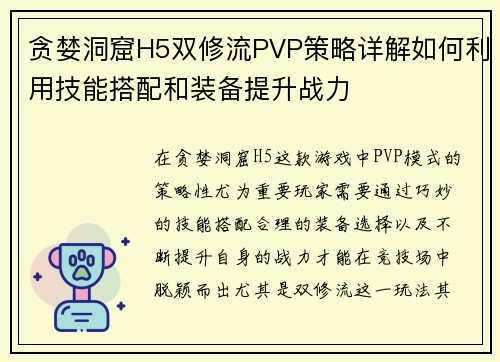 贪婪洞窟H5双修流PVP策略详解如何利用技能搭配和装备提升战力

在贪婪洞窟H5这款游戏中PVP模式的策略性尤为重要玩家需要通过巧妙的技能搭配合理的装备选择以及不断提升自身的战力才能在竞技场中脱颖而出尤其是双修流这一玩法其